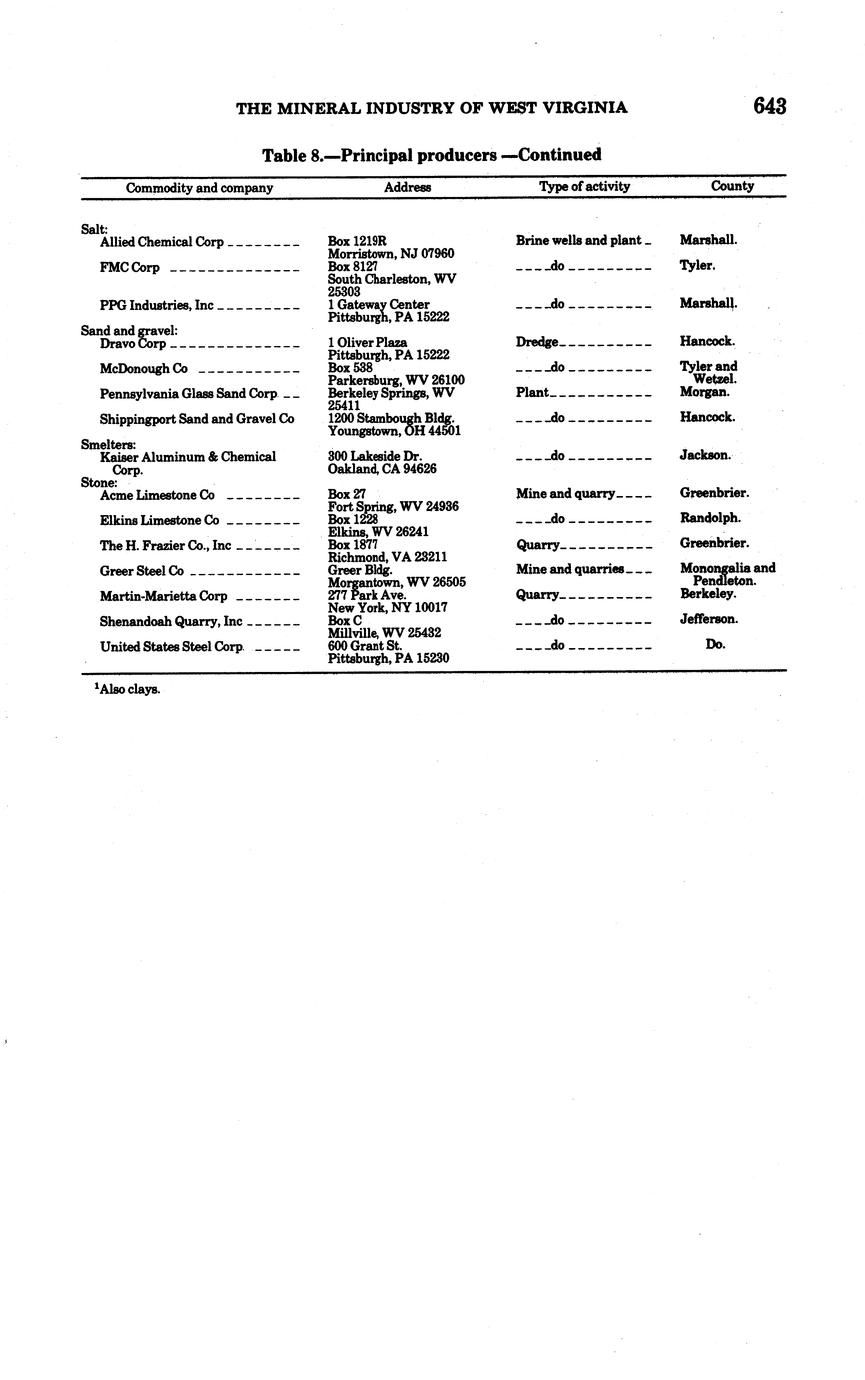 THE MINERAL INDUSTRY OF WEST VIRGINIA 643

Table 8.—Principal producers —Continued

| Commodity and company | Address | Type of activity | County |
|---|---|---|---|
| Salt: | | | |
| Allied Chemical Corp | Box 1219R Morristown, NJ 07960 | Brine wells and plant | Marshall. |
| FMC Corp | Box 8127 South Charleston, WV 25303 | do | Tyler. |
| PPG Industries, Inc | 1 Gateway Center Pittsburgh, PA 15222 | do | Marshall. |
| Sand and gravel: | | | |
| Dravo Corp | 1 Oliver Plaza Pittsburgh, PA 15222 | Dredge | Hancock. |
| McDonough Co | Box 538 Parkersburg, WV 26100 | do | Tyler and Wetzel. |
| Pennsylvania Glass Sand Corp | Berkeley Springs, WV 25411 | Plant | Morgan. |
| Shippingport Sand and Gravel Co | 1200 Stambough Bldg. Youngstown, OH 44501 | do | Hancock. |
| Smelters: | | | |
| Kaiser Aluminum & Chemical Corp. | 300 Lakeside Dr. Oakland, CA 94626 | do | Jackson. |
| Stone: | | | |
| Acme Limestone Co | Box 27 Fort Spring, WV 24936 | Mine and quarry | Greenbrier. |
| Elkins Limestone Co | Box 1228 Elkins, WV 26241 | do | Randolph. |
| The H. Frazier Co., Inc | Box 1877 Richmond, VA 23211 | Quarry | Greenbrier. |
| Greer Steel Co | Greer Bldg. Morgantown, WV 26505 | Mine and quarries | Monongalia and Pendleton. |
| Martin-Marietta Corp | 277 Park Ave. New York, NY 10017 | Quarry | Berkeley. |
| Shenandoah Quarry, Inc | Box C Millville, WV 25432 | do | Jefferson. |
| United States Steel Corp. | 600 Grant St. Pittsburgh, PA 15230 | do | Do. |

$^1$Also clays.